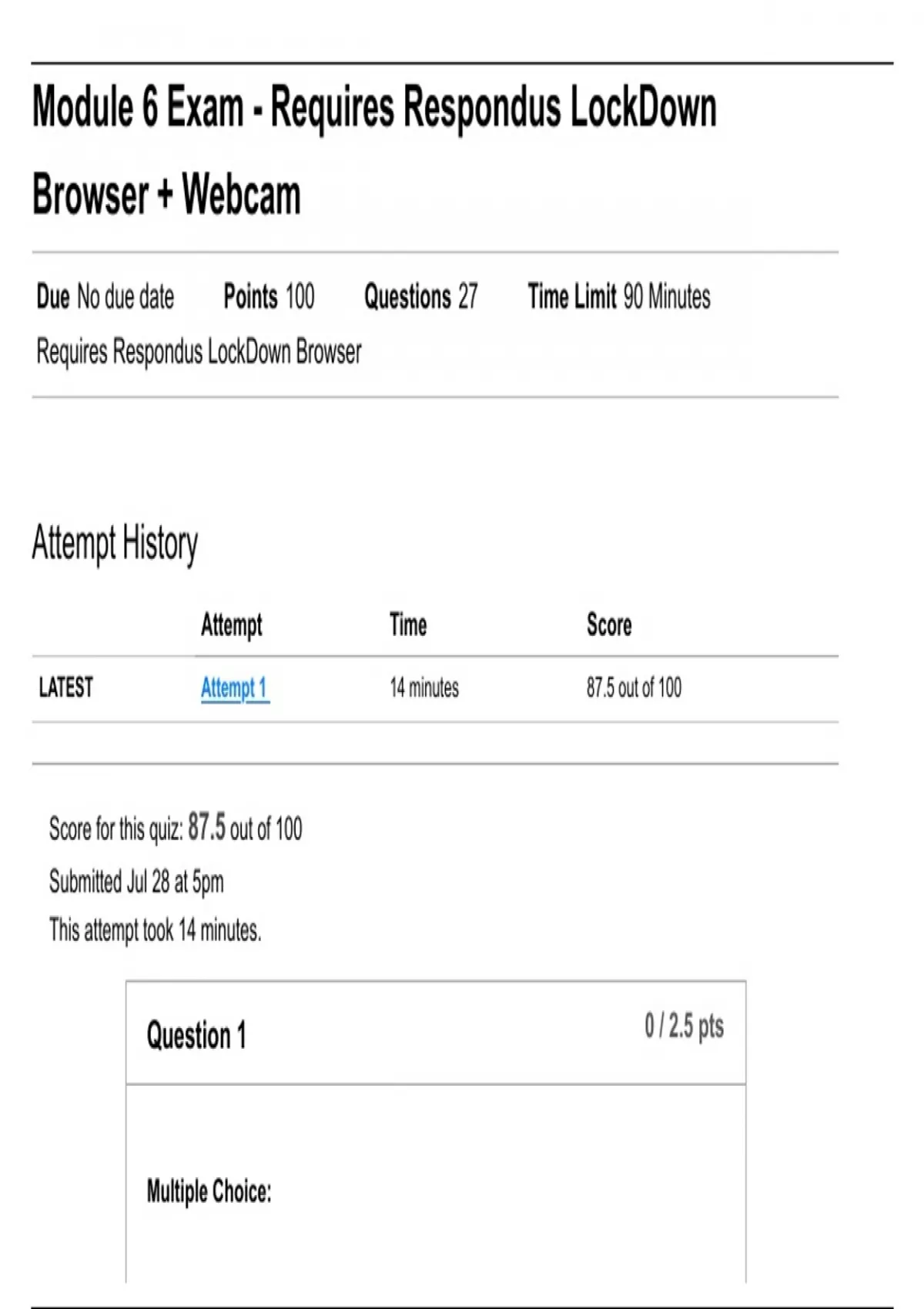 Module 6 Exam - Requires Respondus LockDown Browser + Webcam

Due No due date Points 100 Questions 27 Time Limit 90 Minutes

Requires Respondus LockDown Browser

Attempt History

| | Attempt | Time | Score |
|---|---|---|---|
| LATEST | Attempt 1 | 14 minutes | 87.5 out of 100 |

Score for this quiz: 87.5 out of 100

Submitted Jul 28 at 5pm

This attempt took 14 minutes.

Question 1

0 / 2.5 pts

Multiple Choice: